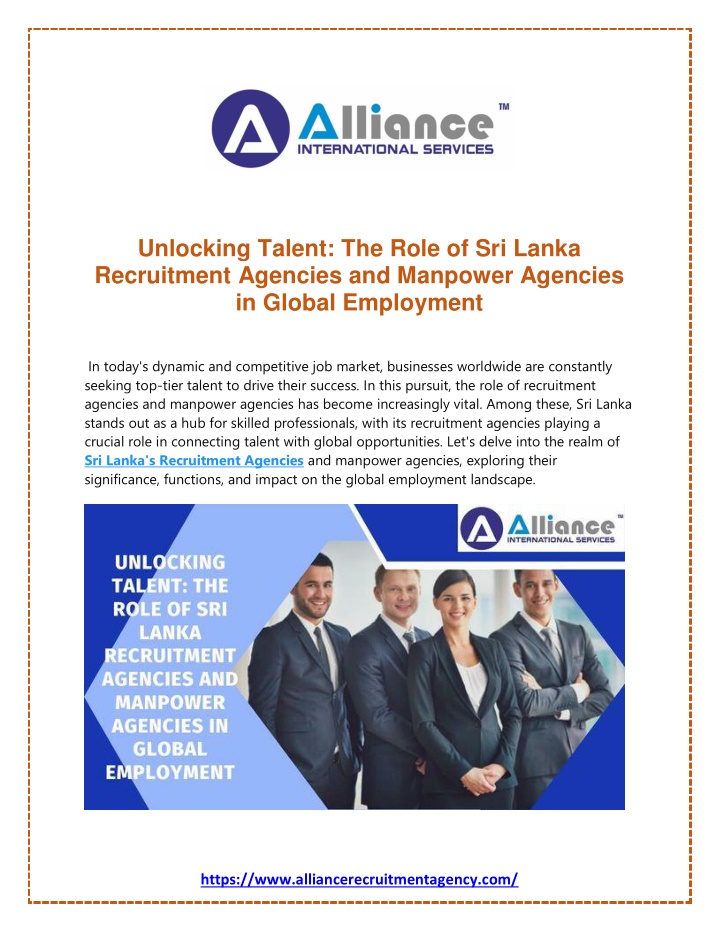 Alliance™
INTERNATIONAL SERVICES

Unlocking Talent: The Role of Sri Lanka Recruitment Agencies and Manpower Agencies in Global Employment

In today's dynamic and competitive job market, businesses worldwide are constantly seeking top-tier talent to drive their success. In this pursuit, the role of recruitment agencies and manpower agencies has become increasingly vital. Among these, Sri Lanka stands out as a hub for skilled professionals, with its recruitment agencies playing a crucial role in connecting talent with global opportunities. Let's delve into the realm of Sri Lanka's Recruitment Agencies and manpower agencies, exploring their significance, functions, and impact on the global employment landscape.

UNLOCKING TALENT: THE ROLE OF SRI LANKA RECRUITMENT AGENCIES AND MANPOWER AGENCIES IN GLOBAL EMPLOYMENT

Alliance™
INTERNATIONAL SERVICES

https://www.alliancerecruitmentagency.com/